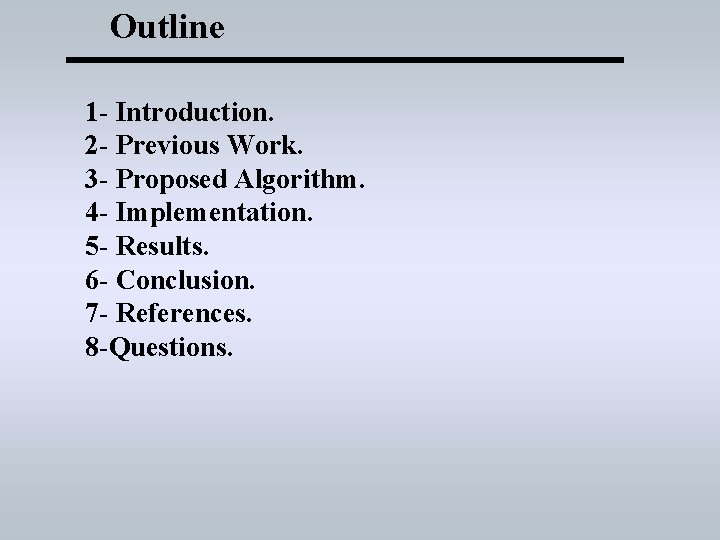 Outline

1- Introduction.
2- Previous Work.
3- Proposed Algorithm.
4- Implementation.
5- Results.
6- Conclusion.
7- References.
8-Questions.